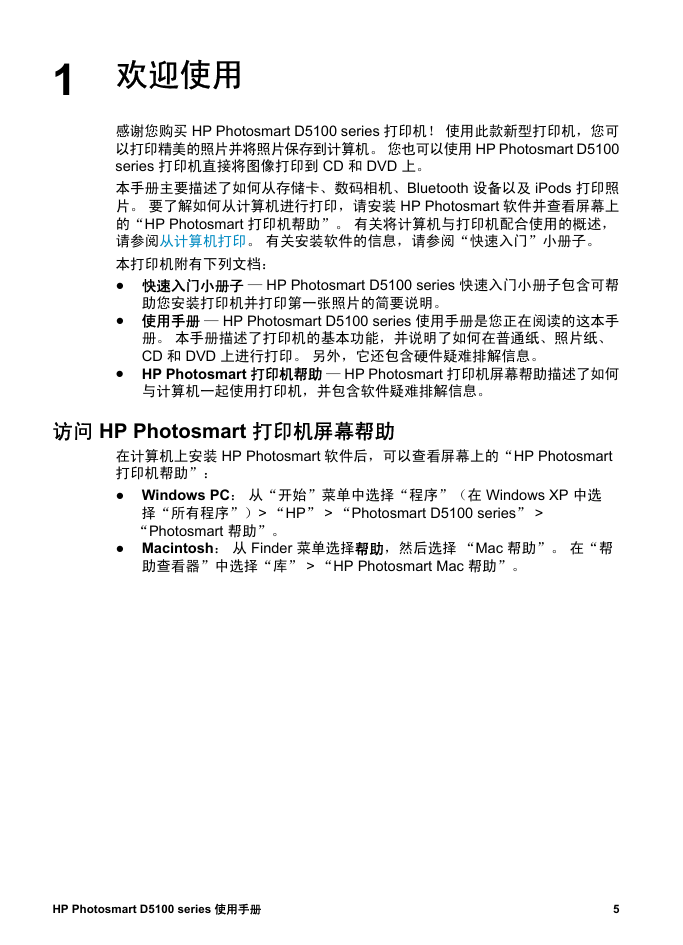 1 欢迎使用

感谢您购买 HP Photosmart D5100 series 打印机！ 使用此款新型打印机，您可以打印精美的照片并将照片保存到计算机。 您也可以使用 HP Photosmart D5100 series 打印机直接将图像打印到 CD 和 DVD 上。

本手册主要描述了如何从存储卡、数码相机、Bluetooth 设备以及 iPods 打印照片。 要了解如何从计算机进行打印，请安装 HP Photosmart 软件并查看屏幕上的“HP Photosmart 打印机帮助”。 有关将计算机与打印机配合使用的概述，请参阅从计算机打印。 有关安装软件的信息，请参阅“快速入门”小册子。

本打印机附有下列文档：

● 快速入门小册子 — HP Photosmart D5100 series 快速入门小册子包含可帮助您安装打印机并打印第一张照片的简要说明。
● 使用手册 — HP Photosmart D5100 series 使用手册是您正在阅读的这本手册。 本手册描述了打印机的基本功能，并说明了如何在普通纸、照片纸、CD 和 DVD 上进行打印。 另外，它还包含硬件疑难排解信息。
● HP Photosmart 打印机帮助 — HP Photosmart 打印机屏幕帮助描述了如何与计算机一起使用打印机，并包含软件疑难排解信息。

访问 HP Photosmart 打印机屏幕帮助

在计算机上安装 HP Photosmart 软件后，可以查看屏幕上的“HP Photosmart 打印机帮助”：

● Windows PC： 从“开始”菜单中选择“程序”（在 Windows XP 中选择“所有程序”）> “HP” > “Photosmart D5100 series” > “Photosmart 帮助”。
● Macintosh： 从 Finder 菜单选择帮助，然后选择 “Mac 帮助”。 在“帮助查看器”中选择“库” > “HP Photosmart Mac 帮助”。

HP Photosmart D5100 series 使用手册 5